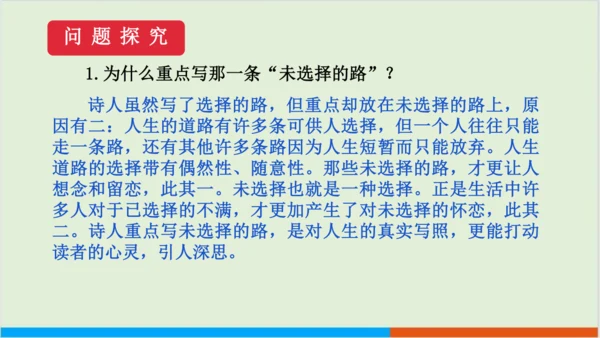 问题探究

1. 为什么重点写那一条“未选择的路”？

诗人虽然写了选择的路，但重点却放在未选择的路上，原因有二：人生的道路有许多条可供人选择，但一个人往往只能走一条路，还有其他许多条路因为人生短暂而只能放弃。人生道路的选择带有偶然性、随意性。那些未选择的路，才更让人想念和留恋，此其一。未选择也就是一种选择。正是生活中许多人对于已选择的不满，才更加产生了对未选择的怀恋，此其二。诗人重点写未选择的路，是对人生的真实写照，更能打动读者的心灵，引人深思。